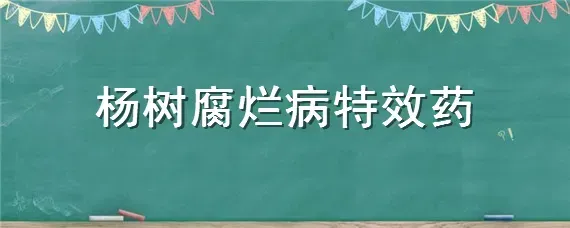 杨树腐烂病特效药